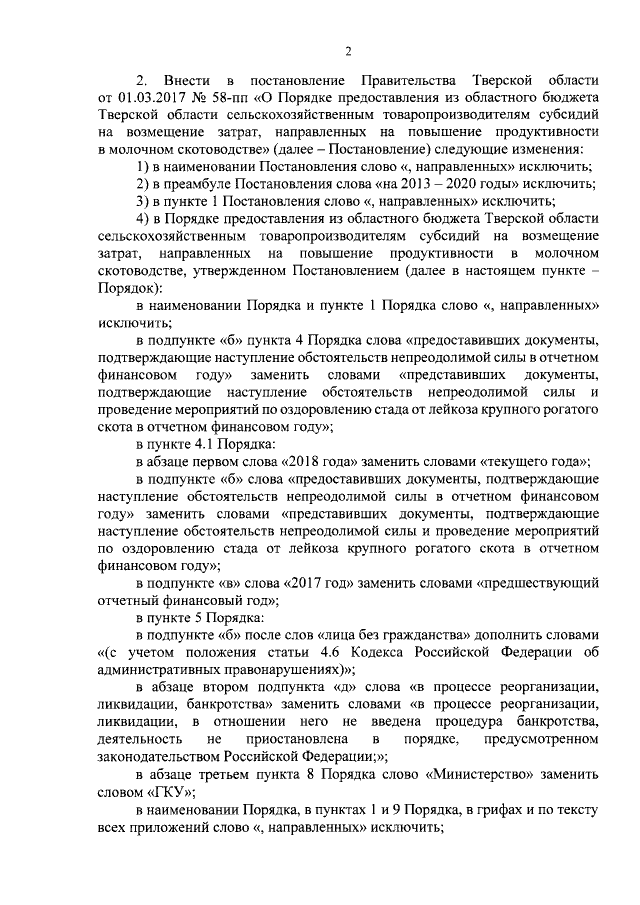 2

2. Внести в постановление Правительства Тверской области от 01.03.2017 № 58-пп «О Порядке предоставления из областного бюджета Тверской области сельскохозяйственным товаропроизводителям субсидий на возмещение затрат, направленных на повышение продуктивности в молочном скотоводстве» (далее – Постановление) следующие изменения:

1) в наименовании Постановления слово «, направленных» исключить;

2) в преамбуле Постановления слова «на 2013 – 2020 годы» исключить;

3) в пункте 1 Постановления слово «, направленных» исключить;

4) в Порядке предоставления из областного бюджета Тверской области сельскохозяйственным товаропроизводителям субсидий на возмещение затрат, направленных на повышение продуктивности в молочном скотоводстве, утвержденном Постановлением (далее в настоящем пункте – Порядок):

в наименовании Порядка и пункте 1 Порядка слово «, направленных» исключить;

в подпункте «б» пункта 4 Порядка слова «предоставивших документы, подтверждающие наступление обстоятельств непреодолимой силы в отчетном финансовом году» заменить словами «представивших документы, подтверждающие наступление обстоятельств непреодолимой силы и проведение мероприятий по оздоровлению стада от лейкоза крупного рогатого скота в отчетном финансовом году»;

в пункте 4.1 Порядка:

в абзаце первом слова «2018 года» заменить словами «текущего года»;

в подпункте «б» слова «предоставивших документы, подтверждающие наступление обстоятельств непреодолимой силы в отчетном финансовом году» заменить словами «представивших документы, подтверждающие наступление обстоятельств непреодолимой силы и проведение мероприятий по оздоровлению стада от лейкоза крупного рогатого скота в отчетном финансовом году»;

в подпункте «в» слова «2017 год» заменить словами «предшествующий отчетный финансовый год»;

в пункте 5 Порядка:

в подпункте «б» после слов «лица без гражданства» дополнить словами «(с учетом положения статьи 4.6 Кодекса Российской Федерации об административных правонарушениях)»;

в абзаце втором подпункта «д» слова «в процессе реорганизации, ликвидации, банкротства» заменить словами «в процессе реорганизации, ликвидации, в отношении него не введена процедура банкротства, деятельность не приостановлена в порядке, предусмотренном законодательством Российской Федерации;»;

в абзаце третьем пункта 8 Порядка слово «Министерство» заменить словом «ГКУ»;

в наименовании Порядка, в пунктах 1 и 9 Порядка, в грифах и по тексту всех приложений слово «, направленных» исключить;